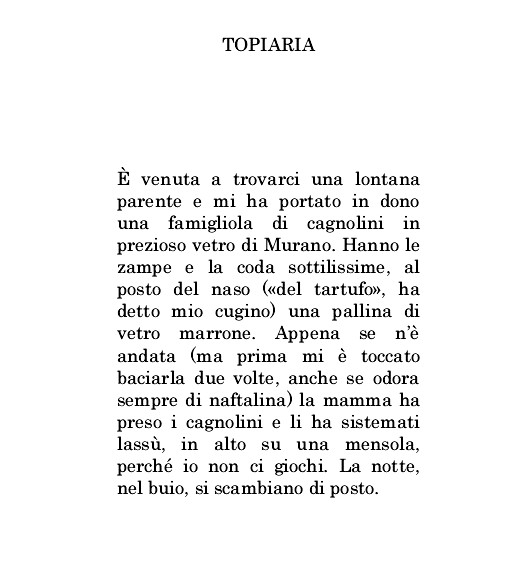 TOPIARIA

È venuta a trovarci una lontana parente e mi ha portato in dono una famigliola di cagnolini in prezioso vetro di Murano. Hanno le zampe e la coda sottilissime, al posto del naso («del tartufo», ha detto mio cugino) una pallina di vetro marrone. Appena se n'è andata (ma prima mi è toccato baciarla due volte, anche se odora sempre di naftalina) la mamma ha preso i cagnolini e li ha sistemati lassù, in alto su una mensola, perché io non ci giochi. La notte, nel buio, si scambiano di posto.